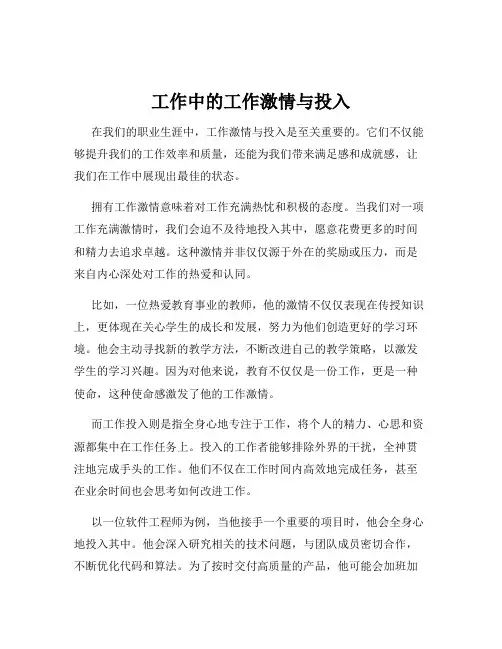 工作中的工作激情与投入

在我们的职业生涯中，工作激情与投入是至关重要的。它们不仅能够提升我们的工作效率和质量，还能为我们带来满足感和成就感，让我们在工作中展现出最佳的状态。

拥有工作激情意味着对工作充满热忱和积极的态度。当我们对一项工作充满激情时，我们会迫不及待地投入其中，愿意花费更多的时间和精力去追求卓越。这种激情并非仅仅源于外在的奖励或压力，而是来自内心深处对工作的热爱和认同。

比如，一位热爱教育事业的教师，他的激情不仅仅表现在传授知识上，更体现在关心学生的成长和发展，努力为他们创造更好的学习环境。他会主动寻找新的教学方法，不断改进自己的教学策略，以激发学生的学习兴趣。因为对他来说，教育不仅仅是一份工作，更是一种使命，这种使命感激发了他的工作激情。

而工作投入则是指全身心地专注于工作，将个人的精力、心思和资源都集中在工作任务上。投入的工作者能够排除外界的干扰，全神贯注地完成手头的工作。他们不仅在工作时间内高效地完成任务，甚至在业余时间也会思考如何改进工作。

以一位软件工程师为例，当他接手一个重要的项目时，他会全身心地投入其中。他会深入研究相关的技术问题，与团队成员密切合作，不断优化代码和算法。为了按时交付高质量的产品，他可能会加班加